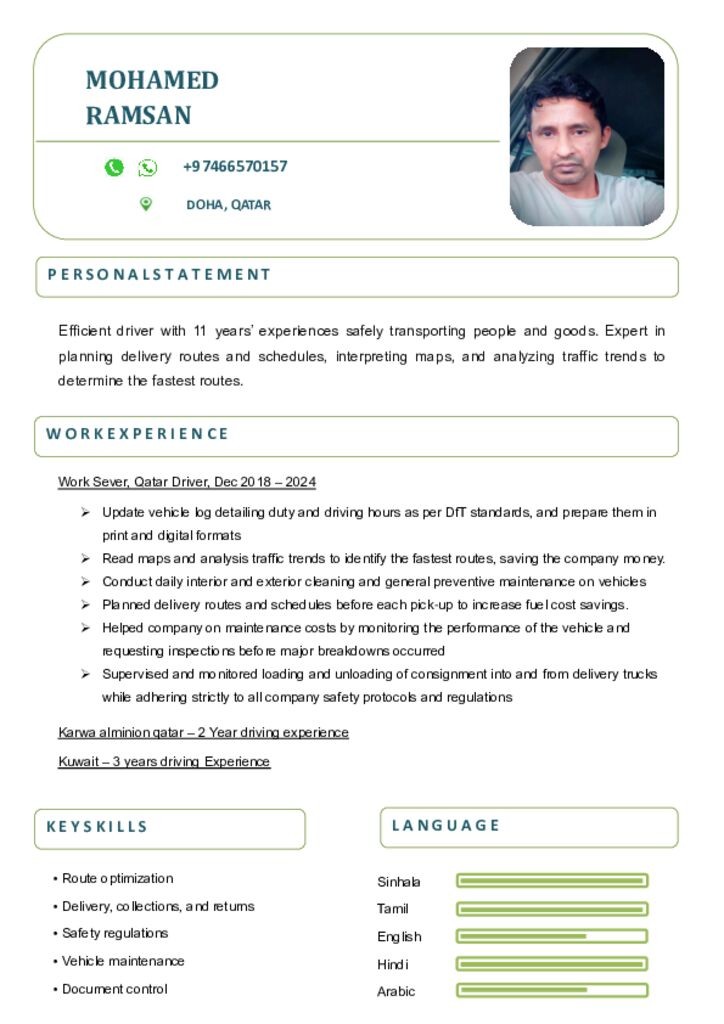 MOHAMED RAMSAN

+97466570157

DOHA, QATAR

PERSONALSTATEMENT

Efficient driver with 11 years' experiences safely transporting people and goods. Expert in planning delivery routes and schedules, interpreting maps, and analyzing traffic trends to determine the fastest routes.

WORKEXPERIENCE

Work Sever, Qatar Driver, Dec 2018 – 2024

➢ Update vehicle log detailing duty and driving hours as per DfT standards, and prepare them in print and digital formats
➢ Read maps and analysis traffic trends to identify the fastest routes, saving the company money.
➢ Conduct daily interior and exterior cleaning and general preventive maintenance on vehicles
➢ Planned delivery routes and schedules before each pick-up to increase fuel cost savings.
➢ Helped company on maintenance costs by monitoring the performance of the vehicle and requesting inspections before major breakdowns occurred
➢ Supervised and monitored loading and unloading of consignment into and from delivery trucks while adhering strictly to all company safety protocols and regulations

Karwa alminion qatar – 2 Year driving experience

Kuwait – 3 years driving Experience

KEYSKILLS

• Route optimization
• Delivery, collections, and returns
• Safety regulations
• Vehicle maintenance
• Document control

LANGUAGE

Sinhala
Tamil
English
Hindi
Arabic